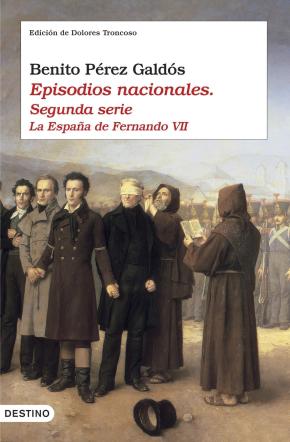 Edición de Dolores Troncoso

Benito Pérez Galdós
Episodios nacionales.
Segunda serie
La España de Fernando VII

DESTINO